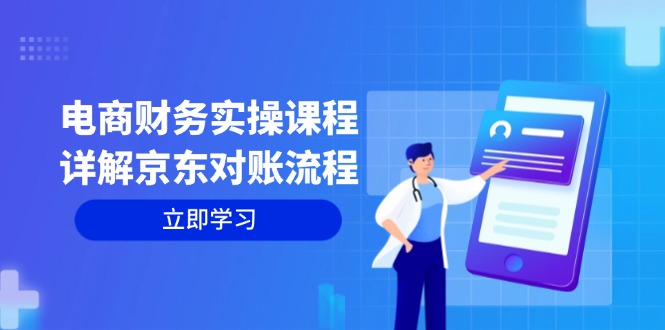 电商财务实操课程
详解京东对账流程

立即学习